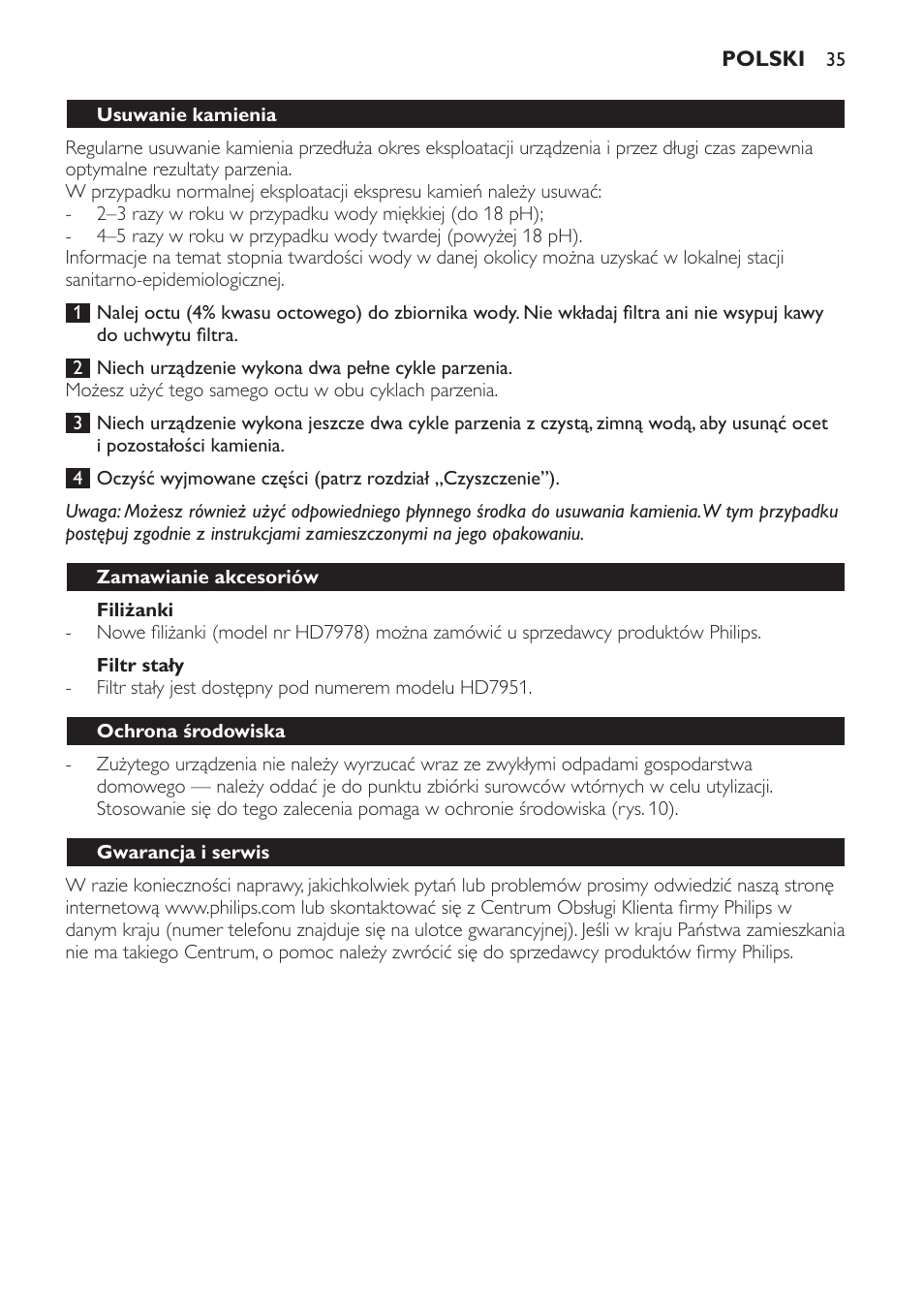 POLSKI 35

Usuwanie kamienia

Regularne usuwanie kamienia przedłuża okres eksploatacji urządzenia i przez długi czas zapewnia optymalne rezultaty parzenia.
W przypadku normalnej eksploatacji ekspresu kamień należy usuwać:
- 2–3 razy w roku w przypadku wody miękkiej (do 18 pH);
- 4–5 razy w roku w przypadku wody twardej (powyżej 18 pH).
Informacje na temat stopnia twardości wody w danej okolicy można uzyskać w lokalnej stacji sanitarno-epidemiologicznej.

1 Nalej octu (4% kwasu octowego) do zbiornika wody. Nie wkładaj filtra ani nie wsypuj kawy do uchwytu filtra.

2 Niech urządzenie wykona dwa pełne cykle parzenia.
Możesz użyć tego samego octu w obu cyklach parzenia.

3 Niech urządzenie wykona jeszcze dwa cykle parzenia z czystą, zimną wodą, aby usunąć ocet i pozostałości kamienia.

4 Oczyść wyjmowane części (patrz rozdział „Czyszczenie”).

Uwaga: Możesz również użyć odpowiedniego płynnego środka do usuwania kamienia. W tym przypadku postępuj zgodnie z instrukcjami zamieszczonymi na jego opakowaniu.

Zamawianie akcesoriów

Filiżanki
- Nowe filiżanki (model nr HD7978) można zamówić u sprzedawcy produktów Philips.

Filtr stały
- Filtr stały jest dostępny pod numerem modelu HD7951.

Ochrona środowiska

- Zużytego urządzenia nie należy wyrzucać wraz ze zwykłymi odpadami gospodarstwa domowego — należy oddać je do punktu zbiórki surowców wtórnych w celu utylizacji. Stosowanie się do tego zalecenia pomaga w ochronie środowiska (rys. 10).

Gwarancja i serwis

W razie konieczności naprawy, jakichkolwiek pytań lub problemów prosimy odwiedzić naszą stronę internetową www.philips.com lub skontaktować się z Centrum Obsługi Klienta firmy Philips w danym kraju (numer telefonu znajduje się na ulotce gwarancyjnej). Jeśli w kraju Państwa zamieszkania nie ma takiego Centrum, o pomoc należy zwrócić się do sprzedawcy produktów firmy Philips.